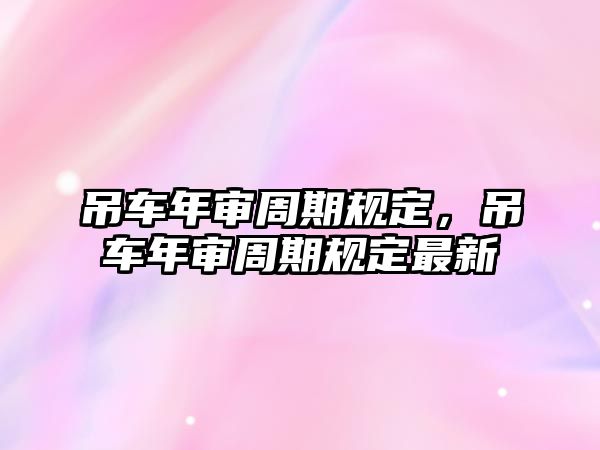 吊车年审周期规定，吊车年审周期规定最新